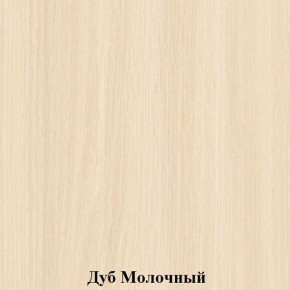 Дуб Молочный